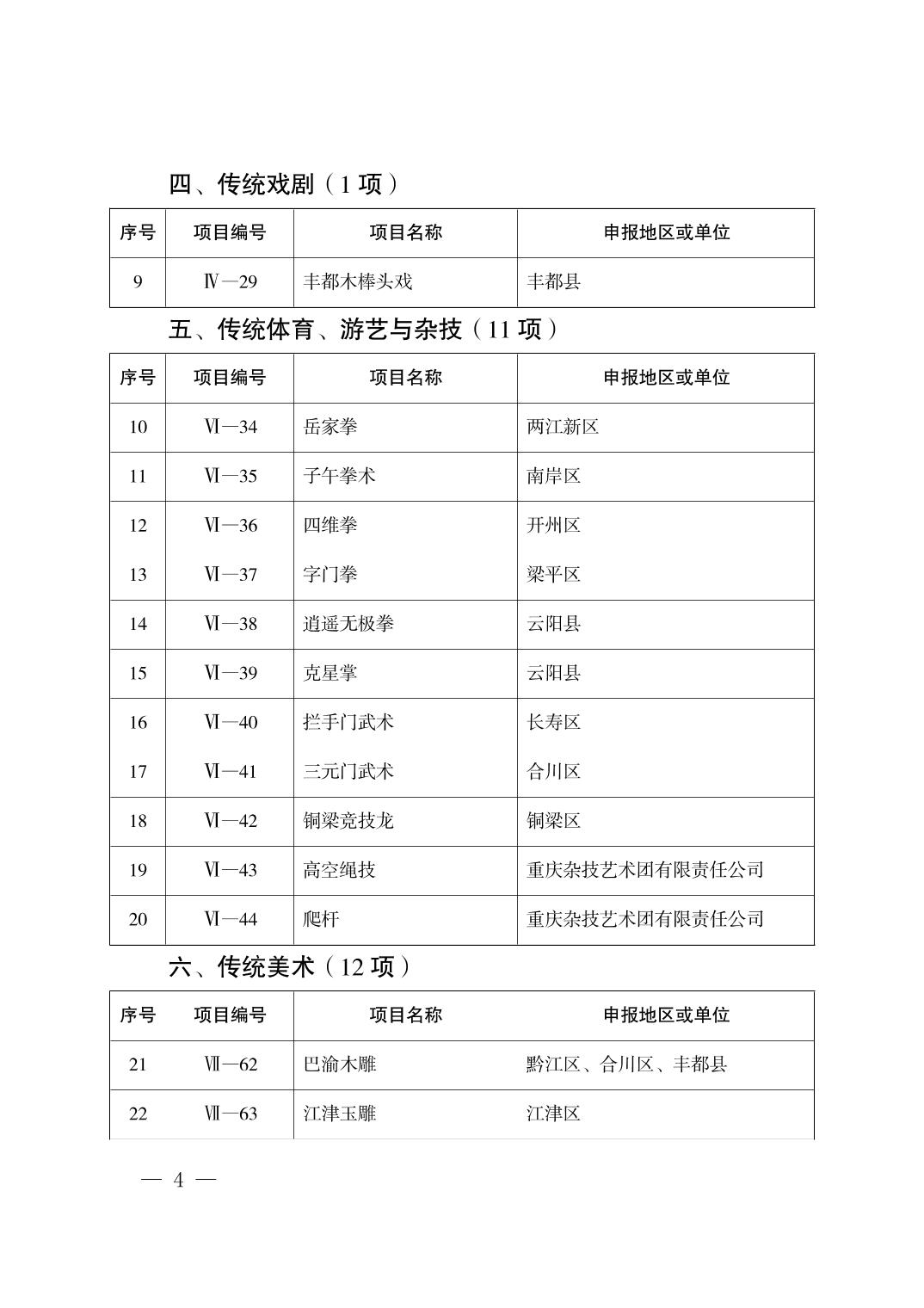 四、传统戏剧（1 项）

| 序号 | 项目编号 | 项目名称 | 申报地区或单位 |
|---|---|---|---|
| 9 | Ⅳ—29 | 丰都木棒头戏 | 丰都县 |

五、传统体育、游艺与杂技（11 项）

| 序号 | 项目编号 | 项目名称 | 申报地区或单位 |
|---|---|---|---|
| 10 | Ⅵ—34 | 岳家拳 | 两江新区 |
| 11 | Ⅵ—35 | 子午拳术 | 南岸区 |
| 12 | Ⅵ—36 | 四维拳 | 开州区 |
| 13 | Ⅵ—37 | 字门拳 | 梁平区 |
| 14 | Ⅵ—38 | 逍遥无极拳 | 云阳县 |
| 15 | Ⅵ—39 | 克星掌 | 云阳县 |
| 16 | Ⅵ—40 | 拦手门武术 | 长寿区 |
| 17 | Ⅵ—41 | 三元门武术 | 合川区 |
| 18 | Ⅵ—42 | 铜梁竞技龙 | 铜梁区 |
| 19 | Ⅵ—43 | 高空绳技 | 重庆杂技艺术团有限责任公司 |
| 20 | Ⅵ—44 | 爬杆 | 重庆杂技艺术团有限责任公司 |

六、传统美术（12 项）

| 序号 | 项目编号 | 项目名称 | 申报地区或单位 |
|---|---|---|---|
| 21 | Ⅶ—62 | 巴渝木雕 | 黔江区、合川区、丰都县 |
| 22 | Ⅶ—63 | 江津玉雕 | 江津区 |

— 4 —